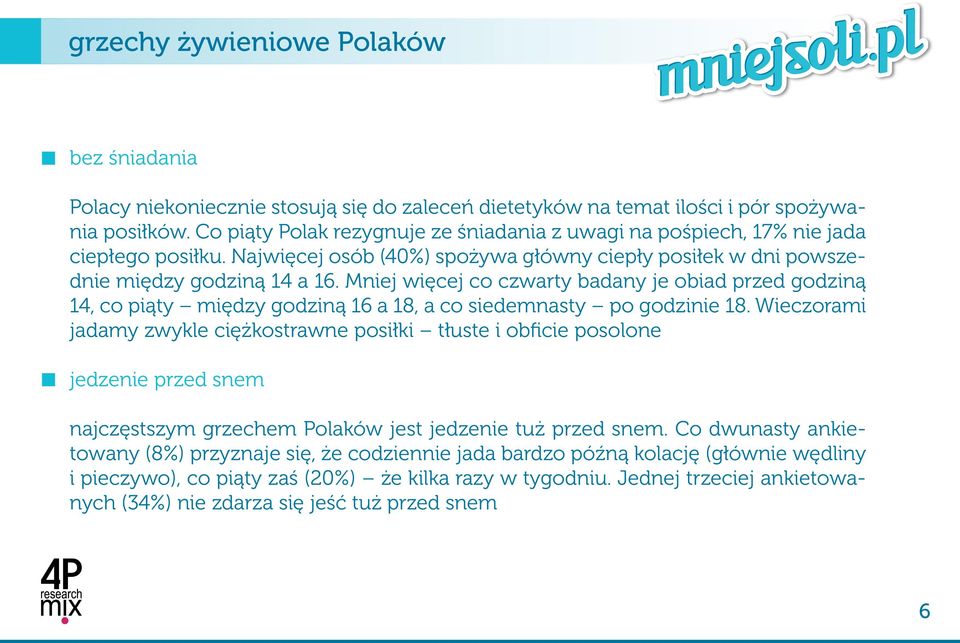 grzechy żywieniowe Polaków

mniejsoli.pl

bez śniadania

Polacy niekoniecznie stosują się do zaleceń dietetyków na temat ilości i pór spożywania posiłków. Co piąty Polak rezygnuje ze śniadania z uwagi na pośpiech, 17% nie jada ciepłego posiłku. Najwięcej osób (40%) spożywa główny ciepły posiłek w dni powszednie między godziną 14 a 16. Mniej więcej co czwarty badany je obiad przed godziną 14, co piąty – między godziną 16 a 18, a co siedemnasty – po godzinie 18. Wieczorami jadamy zwykle ciężkostrawne posiłki – tłuste i obficie posolone

jedzenie przed snem

najczęstszym grzechem Polaków jest jedzenie tuż przed snem. Co dwunasty ankietowany (8%) przyznaje się, że codziennie jada bardzo późną kolację (głównie wędliny i pieczywo), co piąty zaś (20%) – że kilka razy w tygodniu. Jednej trzeciej ankietowanych (34%) nie zdarza się jeść tuż przed snem

4P research mix

6